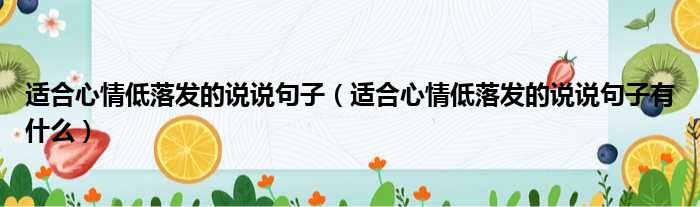 适合心情低落发的说说句子（适合心情低落发的说说句子有什么）